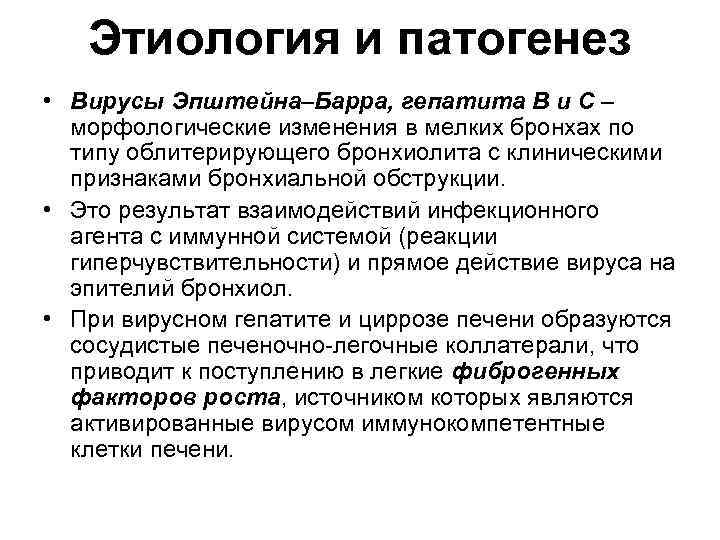 Этиология и патогенез

• Вирусы Эпштейна–Барра, гепатита В и С – морфологические изменения в мелких бронхах по типу облитерирующего бронхиолита с клиническими признаками бронхиальной обструкции.

• Это результат взаимодействий инфекционного агента с иммунной системой (реакции гиперчувствительности) и прямое действие вируса на эпителий бронхиол.

• При вирусном гепатите и циррозе печени образуются сосудистые печеночно-легочные коллатерали, что приводит к поступлению в легкие фиброгенных факторов роста, источником которых являются активированные вирусом иммунокомпетентные клетки печени.